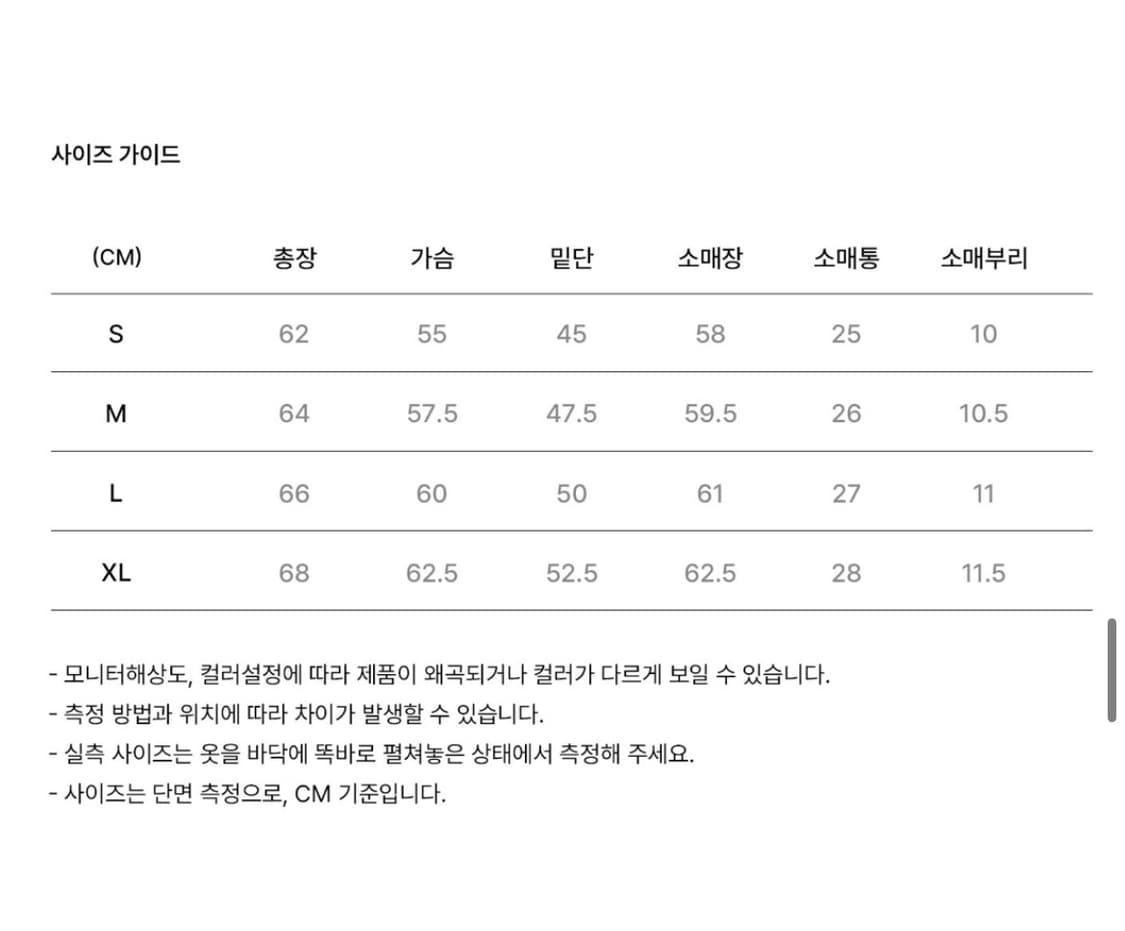 사이즈 가이드

| (CM) | 총장 | 가슴 | 밑단 | 소매장 | 소매통 | 소매부리 |
|---|---|---|---|---|---|---|
| S | 62 | 55 | 45 | 58 | 25 | 10 |
| M | 64 | 57.5 | 47.5 | 59.5 | 26 | 10.5 |
| L | 66 | 60 | 50 | 61 | 27 | 11 |
| XL | 68 | 62.5 | 52.5 | 62.5 | 28 | 11.5 |

- 모니터해상도, 컬러설정에 따라 제품이 왜곡되거나 컬러가 다르게 보일 수 있습니다.
- 측정 방법과 위치에 따라 차이가 발생할 수 있습니다.
- 실측 사이즈는 옷을 바닥에 똑바로 펼쳐놓은 상태에서 측정해 주세요.
- 사이즈는 단면 측정으로, CM 기준입니다.